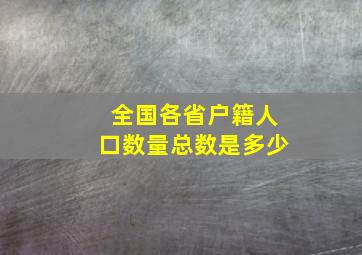 全国各省户籍人口数量总数是多少